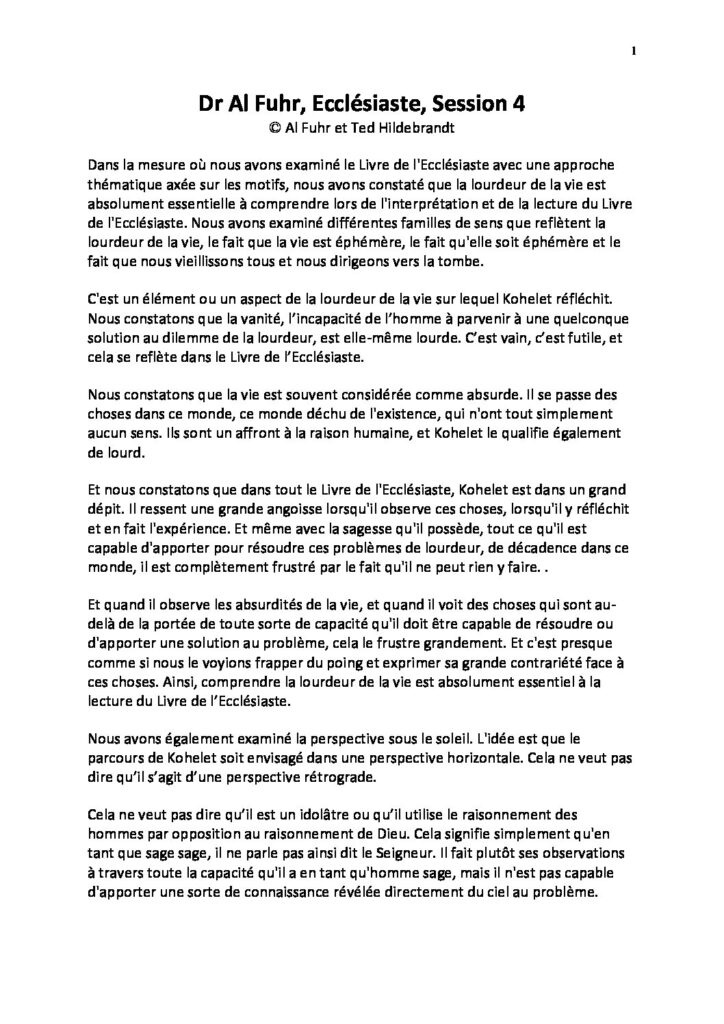 1

Dr Al Fuhr, Ecclésiaste, Session 4

© Al Fuhr et Ted Hildebrandt

Dans la mesure où nous avons examiné le Livre de l'Ecclésiaste avec une approche thématique axée sur les motifs, nous avons constaté que la lourdeur de la vie est absolument essentielle à comprendre lors de l'interprétation et de la lecture du Livre de l'Ecclésiaste. Nous avons examiné différentes familles de sens que reflètent la lourdeur de la vie, le fait que la vie est éphémère, le fait qu'elle soit éphémère et le fait que nous vieillissons tous et nous dirigeons vers la tombe.

C'est un élément ou un aspect de la lourdeur de la vie sur lequel Kohelet réfléchit. Nous constatons que la vanité, l'incapacité de l'homme à parvenir à une quelconque solution au dilemme de la lourdeur, est elle-même lourde. C'est vain, c'est futile, et cela se reflète dans le Livre de l'Ecclésiaste.

Nous constatons que la vie est souvent considérée comme absurde. Il se passe des choses dans ce monde, ce monde déchu de l'existence, qui n'ont tout simplement aucun sens. Ils sont un affront à la raison humaine, et Kohelet le qualifie également de lourd.

Et nous constatons que dans tout le Livre de l'Ecclésiaste, Kohelet est dans un grand dépit. Il ressent une grande angoisse lorsqu'il observe ces choses, lorsqu'il y réfléchit et en fait l'expérience. Et même avec la sagesse qu'il possède, tout ce qu'il est capable d'apporter pour résoudre ces problèmes de lourdeur, de décadence dans ce monde, il est complètement frustré par le fait qu'il ne peut rien y faire. .

Et quand il observe les absurdités de la vie, et quand il voit des choses qui sont au-delà de la portée de toute sorte de capacité qu'il doit être capable de résoudre ou d'apporter une solution au problème, cela le frustre grandement. Et c'est presque comme si nous le voyions frapper du poing et exprimer sa grande contrariété face à ces choses. Ainsi, comprendre la lourdeur de la vie est absolument essentiel à la lecture du Livre de l'Ecclésiaste.

Nous avons également examiné la perspective sous le soleil. L'idée est que le parcours de Kohelet soit envisagé dans une perspective horizontale. Cela ne veut pas dire qu'il s'agit d'une perspective rétrograde.

Cela ne veut pas dire qu'il est un idolâtre ou qu'il utilise le raisonnement des hommes par opposition au raisonnement de Dieu. Cela signifie simplement qu'en tant que sage sage, il ne parle pas ainsi dit le Seigneur. Il fait plutôt ses observations à travers toute la capacité qu'il a en tant qu'homme sage, mais il n'est pas capable d'apporter une sorte de connaissance révélée directement du ciel au problème.